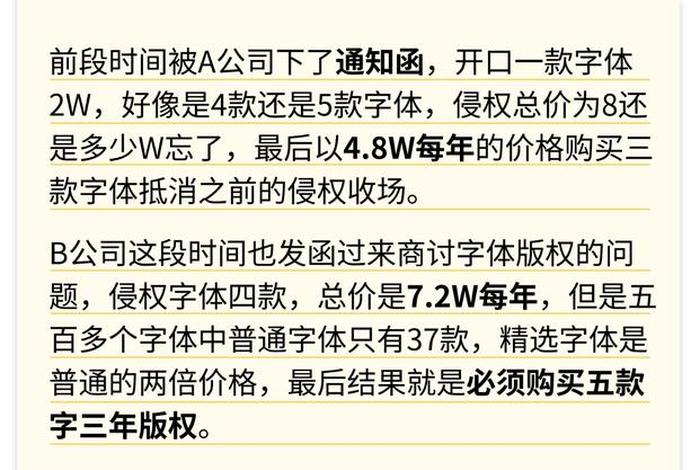 前段时间被A公司下了通知函，开口一款字体2W，好像是4款还是5款字体，侵权总价为8还是多少W忘了，最后以4.8W每年的价格购买三款字体抵消之前的侵权收场。

B公司这段时间也发函过来商讨字体版权的问题，侵权字体四款，总价是7.2W每年，但是五百多个字体中普通字体只有37款，精选字体是普通的两倍价格，最后结果就是必须购买五款字三年版权。